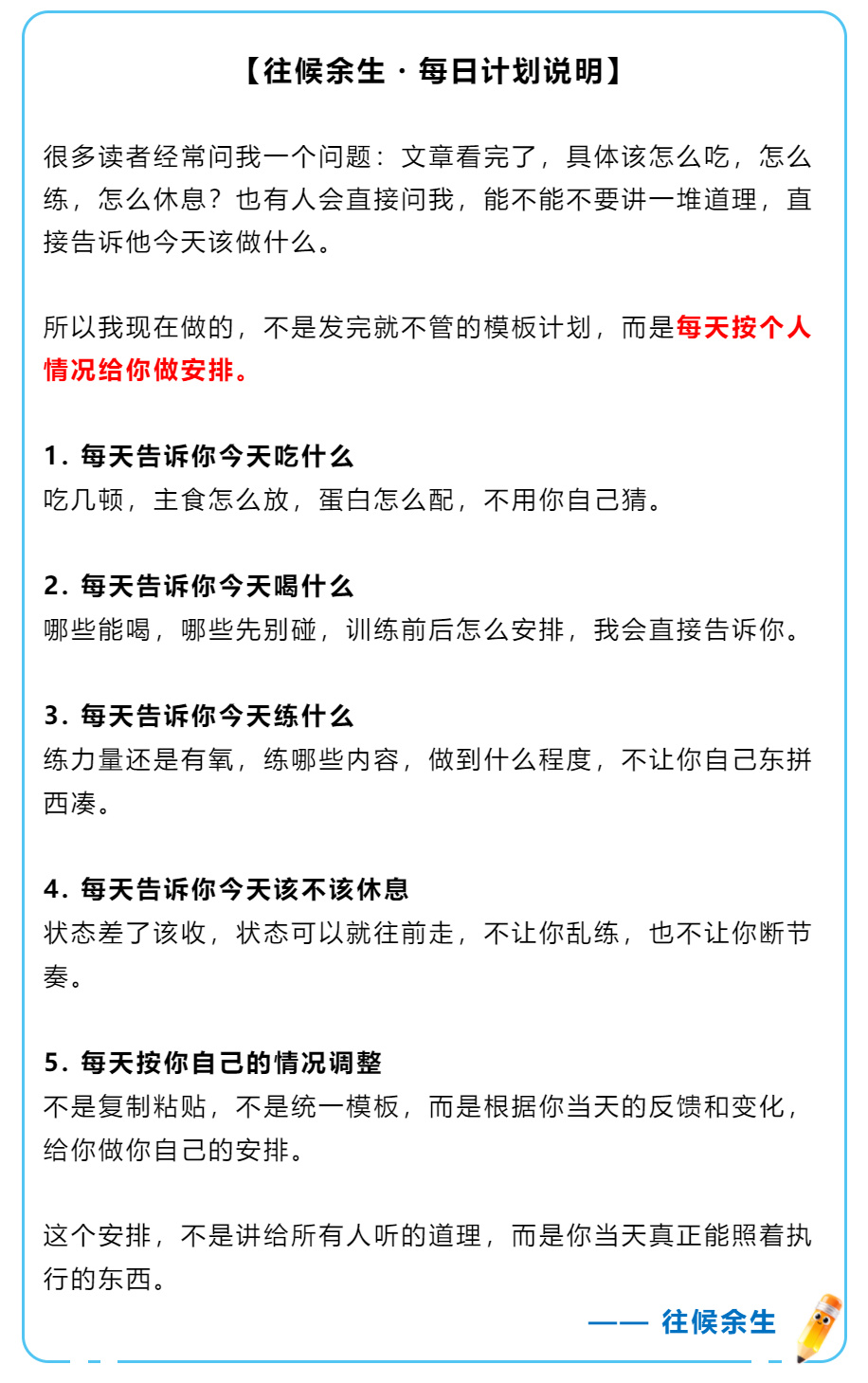 【往候余生 · 每日计划说明】

很多读者经常问我一个问题：文章看完了，具体该怎么吃，怎么练，怎么休息？也有人会直接问我，能不能不要讲一堆道理，直接告诉他今天该做什么。

所以我现在做的，不是发完就不管的模板计划，而是每天按个人情况给你做安排。

1. 每天告诉你今天吃什么
吃几顿，主食怎么放，蛋白怎么配，不用你自己猜。

2. 每天告诉你今天喝什么
哪些能喝，哪些先别碰，训练前后怎么安排，我会直接告诉你。

3. 每天告诉你今天练什么
练力量还是有氧，练哪些内容，做到什么程度，不让你自己东拼西凑。

4. 每天告诉你今天该不该休息
状态差了该收，状态可以就往前走，不让你乱练，也不让你断节奏。

5. 每天按你自己的情况调整
不是复制粘贴，不是统一模板，而是根据你当天的反馈和变化，给你做你自己的安排。

这个安排，不是讲给所有人听的道理，而是你当天真正能照着执行的东西。

—— 往候余生